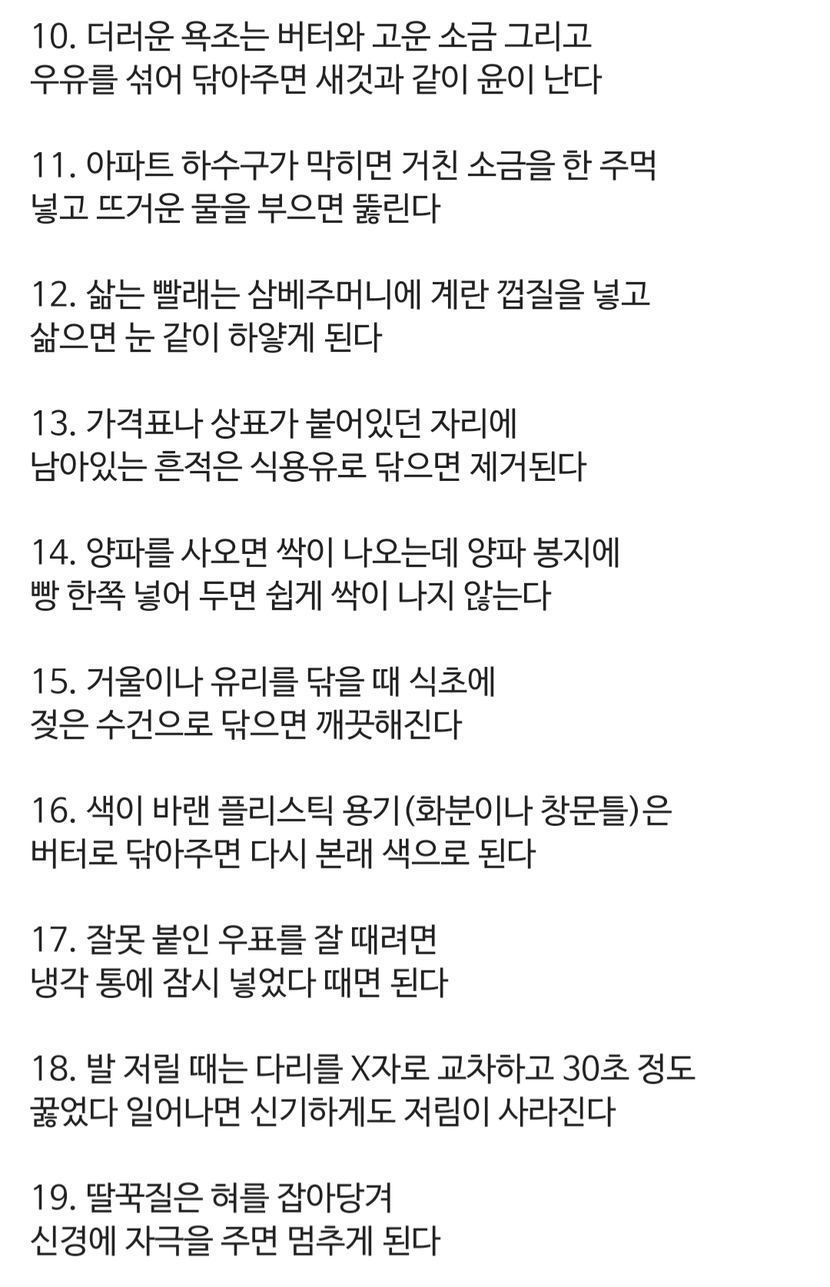 10. 더러운 욕조는 버터와 고운 소금 그리고 우유를 섞어 닦아주면 새것과 같이 윤이 난다

11. 아파트 하수구가 막히면 거친 소금을 한 주먹 넣고 뜨거운 물을 부으면 뚫린다

12. 삶는 빨래는 삼베주머니에 계란 껍질을 넣고 삶으면 눈 같이 하얗게 된다

13. 가격표나 상표가 붙어있던 자리에 남아있는 흔적은 식용유로 닦으면 제거된다

14. 양파를 사오면 싹이 나오는데 양파 봉지에 빵 한쪽 넣어 두면 쉽게 싹이 나지 않는다

15. 거울이나 유리를 닦을 때 식초에 젖은 수건으로 닦으면 깨끗해진다

16. 색이 바랜 플리스틱 용기(화분이나 창문틀)은 버터로 닦아주면 다시 본래 색으로 된다

17. 잘못 붙인 우표를 잘 때려면 냉각 통에 잠시 넣었다 때면 된다

18. 발 저릴 때는 다리를 X자로 교차하고 30초 정도 꿇었다 일어나면 신기하게도 저림이 사라진다

19. 딸꾹질은 혀를 잡아당겨 신경에 자극을 주면 멈추게 된다